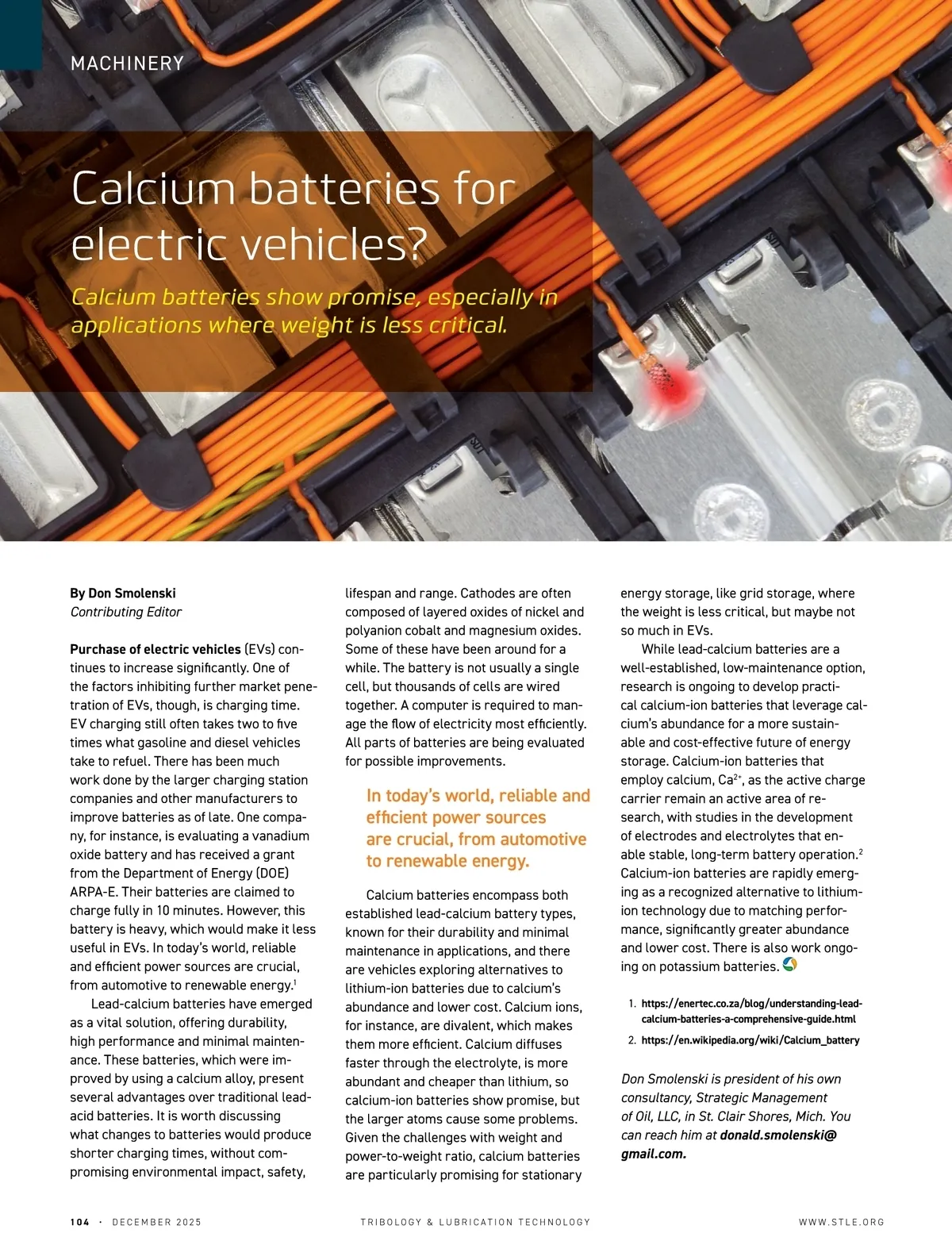 MACHINERY

Calcium batteries for electric vehicles?

Calcium batteries show promise, especially in applications where weight is less critical.

By Don Smolenski
Contributing Editor

Purchase of electric vehicles (EVs) continues to increase significantly. One of the factors inhibiting further market penetration of EVs, though, is charging time. EV charging still often takes two to five times what gasoline and diesel vehicles take to refuel. There has been much work done by the larger charging station companies and other manufacturers to improve batteries as of late. One company, for instance, is evaluating a vanadium oxide battery and has received a grant from the Department of Energy (DOE) ARPA-E. Their batteries are claimed to charge fully in 10 minutes. However, this battery is heavy, which would make it less useful in EVs. In today's world, reliable and efficient power sources are crucial, from automotive to renewable energy.$^1$

Lead-calcium batteries have emerged as a vital solution, offering durability, high performance and minimal maintenance. These batteries, which were improved by using a calcium alloy, present several advantages over traditional lead-acid batteries. It is worth discussing what changes to batteries would produce shorter charging times, without compromising environmental impact, safety, lifespan and range. Cathodes are often composed of layered oxides of nickel and polyanion cobalt and magnesium oxides. Some of these have been around for a while. The battery is not usually a single cell, but thousands of cells are wired together. A computer is required to manage the flow of electricity most efficiently. All parts of batteries are being evaluated for possible improvements.

In today's world, reliable and efficient power sources are crucial, from automotive to renewable energy.

Calcium batteries encompass both established lead-calcium battery types, known for their durability and minimal maintenance in applications, and there are vehicles exploring alternatives to lithium-ion batteries due to calcium's abundance and lower cost. Calcium ions, for instance, are divalent, which makes them more efficient. Calcium diffuses faster through the electrolyte, is more abundant and cheaper than lithium, so calcium-ion batteries show promise, but the larger atoms cause some problems. Given the challenges with weight and power-to-weight ratio, calcium batteries are particularly promising for stationary energy storage, like grid storage, where the weight is less critical, but maybe not so much in EVs.

While lead-calcium batteries are a well-established, low-maintenance option, research is ongoing to develop practical calcium-ion batteries that leverage calcium's abundance for a more sustainable and cost-effective future of energy storage. Calcium-ion batteries that employ calcium, $Ca^{2+}$, as the active charge carrier remain an active area of research, with studies in the development of electrodes and electrolytes that enable stable, long-term battery operation.$^2$ Calcium-ion batteries are rapidly emerging as a recognized alternative to lithium-ion technology due to matching performance, significantly greater abundance and lower cost. There is also work ongoing on potassium batteries.

1. https://enertec.co.za/blog/understanding-lead-calcium-batteries-a-comprehensive-guide.html
2. https://en.wikipedia.org/wiki/Calcium_battery

Don Smolenski is president of his own consultancy, Strategic Management of Oil, LLC, in St. Clair Shores, Mich. You can reach him at donald.smolenski@gmail.com.

104 · DECEMBER 2025 TRIBOLOGY & LUBRICATION TECHNOLOGY WWW.STLE.ORG